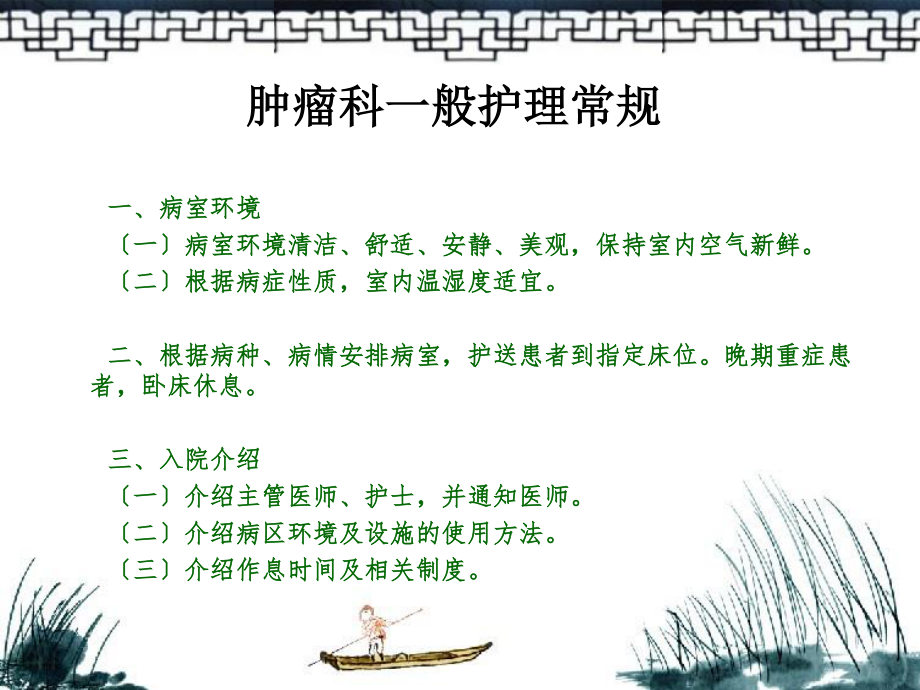 肿瘤科一般护理常规

一、病室环境
〔一〕病室环境清洁、舒适、安静、美观，保持室内空气新鲜。
〔二〕根据病症性质，室内温湿度适宜。

二、根据病种、病情安排病室，护送患者到指定床位。晚期重症患者，卧床休息。

三、入院介绍
〔一〕介绍主管医师、护士，并通知医师。
〔二〕介绍病区环境及设施的使用方法。
〔三〕介绍作息时间及相关制度。